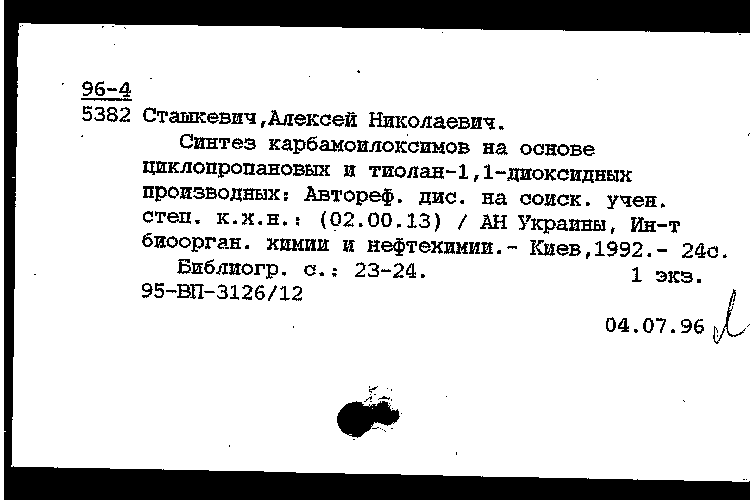 96-4
5382 Сташкевич,Алексей Николаевич.

Синтез карбамоилоксимов на основе циклопропановых и тиолан-1,1-диоксидных производных: Автореф. дис. на соиск. учен. степ. к.х.н.: (02.00.13) / АН Украины, Ин-т биоорган. химии и нефтехимии.- Киев,1992.- 24с.

Библиогр. с.: 23-24. 1 экз.
95-ВП-3126/12

04.07.96